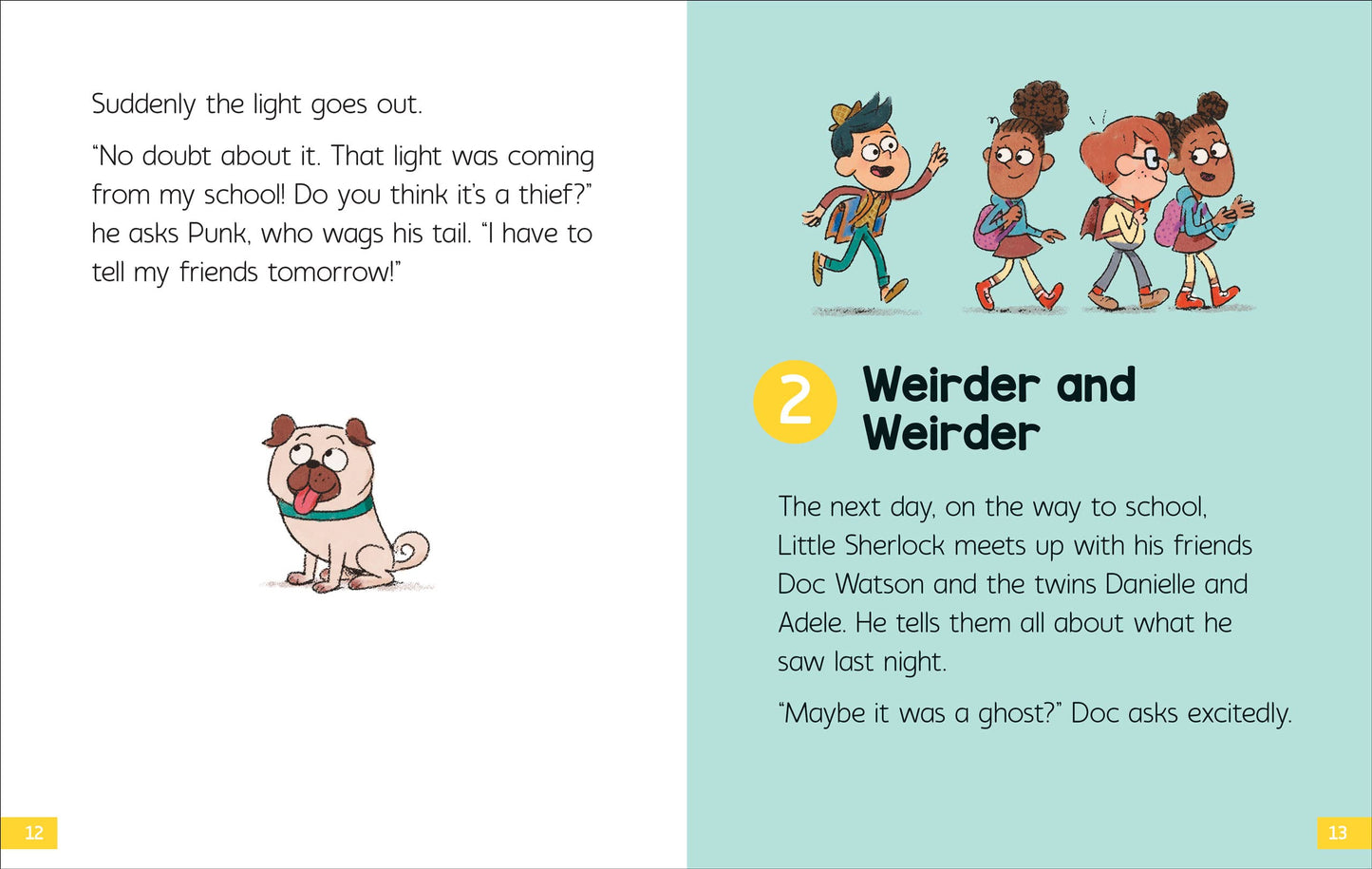 Suddenly the light goes out.

"No doubt about it. That light was coming from my school! Do you think it's a thief?" he asks Punk, who wags his tail. "I have to tell my friends tomorrow!"

12

2

Weirder and Weirder

The next day, on the way to school, Little Sherlock meets up with his friends Doc Watson and the twins Danielle and Adele. He tells them all about what he saw last night.

"Maybe it was a ghost?" Doc asks excitedly.

13